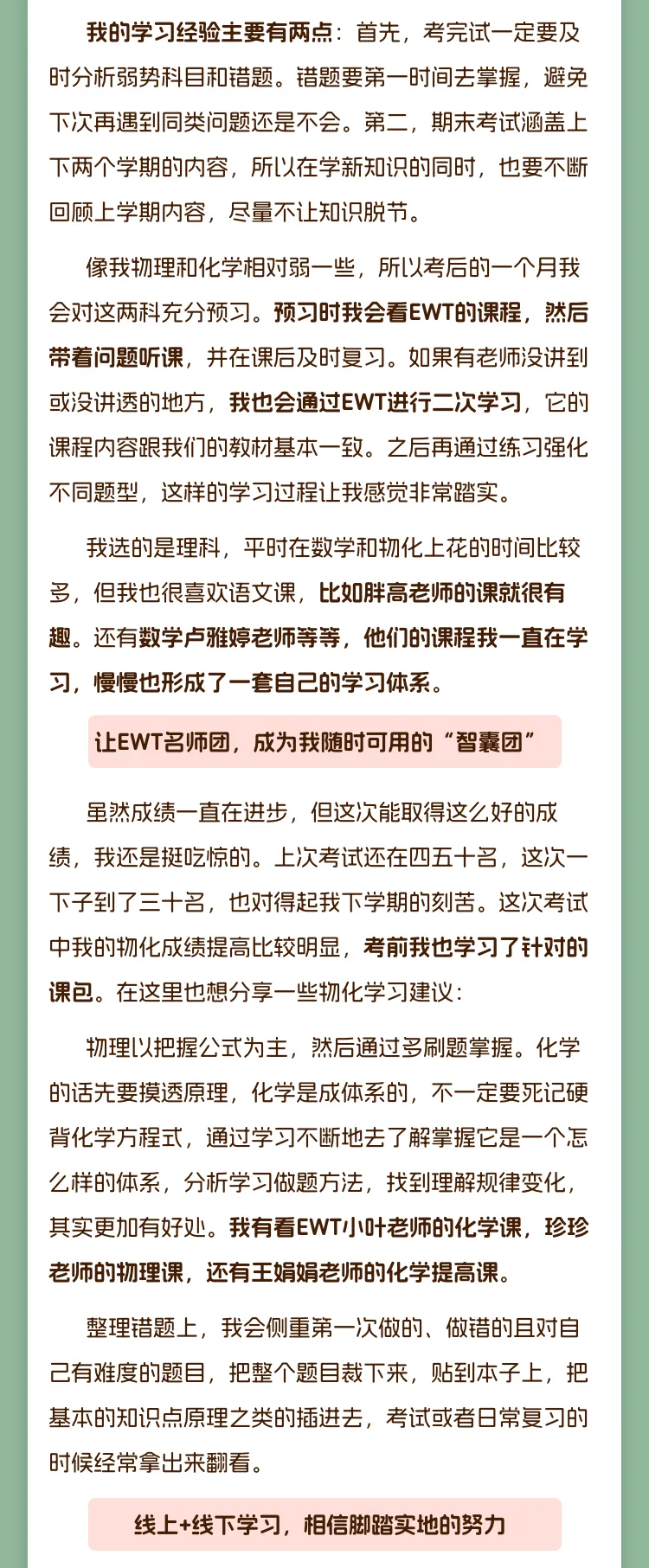 我的学习经验主要有两点：首先，考完试一定要及时分析弱势科目和错题。错题要第一时间去掌握，避免下次再遇到同类问题还是不会。第二，期末考试涵盖上下两个学期的内容，所以在学新知识的同时，也要不断回顾上学期内容，尽量不让知识脱节。

像我物理和化学相对弱一些，所以考后的一个月我会对这两科充分预习。预习时我会看EWT的课程，然后带着问题听课，并在课后及时复习。如果有老师没讲到或没讲透的地方，我也会通过EWT进行二次学习，它的课程内容跟我们的教材基本一致。之后再通过练习强化不同题型，这样的学习过程让我感觉非常踏实。

我选的是理科，平时在数学和物化上花的时间比较多，但我也很喜欢语文课，比如胖高老师的课就很有趣。还有数学卢雅婷老师等等，他们的课程我一直在学习，慢慢也形成了一套自己的学习体系。

让EWT名师团，成为我随时可用的“智囊团”

虽然成绩一直在进步，但这次能取得这么好的成绩，我还是挺吃惊的。上次考试还在四五十名，这次一下子到了三十名，也对得起我下学期的刻苦。这次考试中我的物化成绩提高比较明显，考前我也学习了针对的课包。在这里也想分享一些物化学习建议：

物理以把握公式为主，然后通过多刷题掌握。化学的话先要摸透原理，化学是成体系的，不一定要死记硬背化学方程式，通过学习不断地去了解掌握它是一个怎么样的体系，分析学习做题方法，找到理解规律变化，其实更加有好处。我有看EWT小叶老师的化学课，珍珍老师的物理课，还有王娟娟老师的化学提高课。

整理错题上，我会侧重第一次做的、做错的且对自己有难度的题目，把整个题目裁下来，贴到本子上，把基本的知识点原理之类的插进去，考试或者日常复习的时候经常拿出来翻看。

线上+线下学习，相信脚踏实地的努力